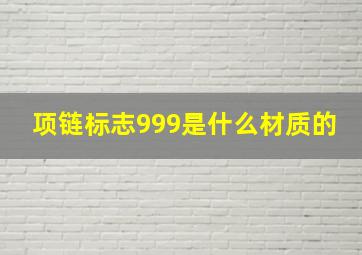 项链标志999是什么材质的